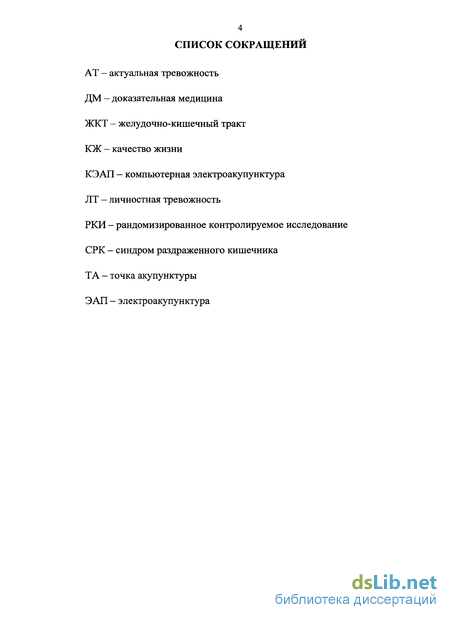 4

СПИСОК СОКРАЩЕНИЙ

АТ – актуальная тревожность

ДМ – доказательная медицина

ЖКТ – желудочно-кишечный тракт

КЖ – качество жизни

КЭАП – компьютерная электроакупунктура

ЛТ – личностная тревожность

РКИ – рандомизированное контролируемое исследование

СРК – синдром раздраженного кишечника

ТА – точка акупунктуры

ЭАП – электроакупунктура

dsLib.net
библиотека диссертаций